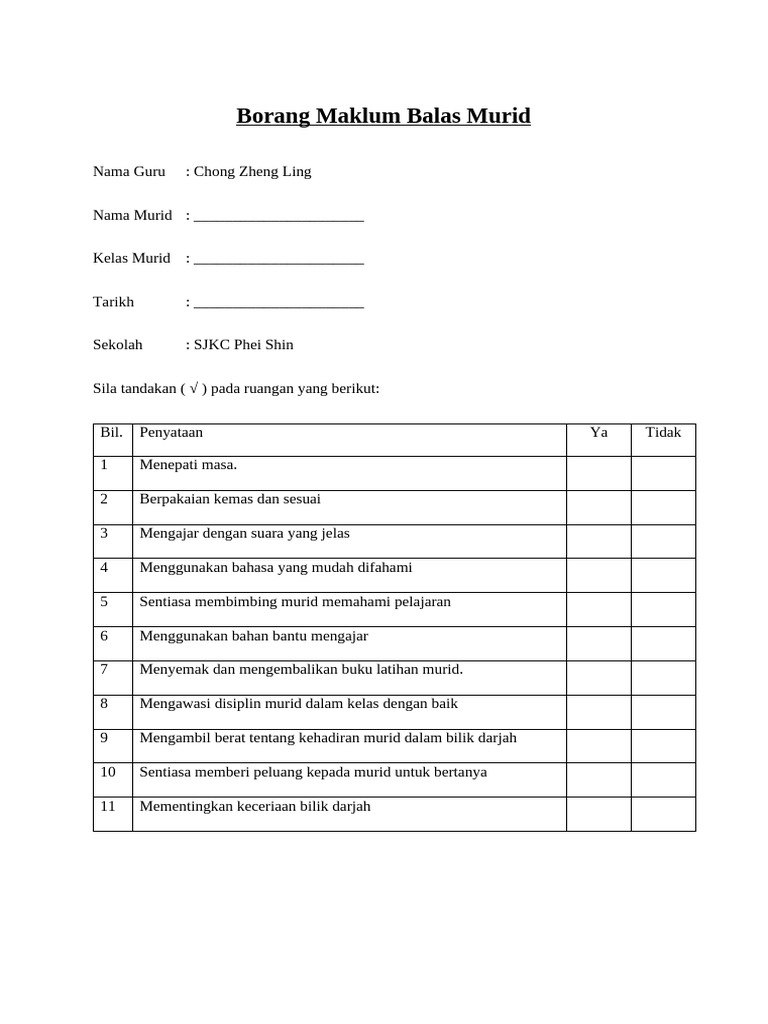 Borang Maklum Balas Murid

Nama Guru : Chong Zheng Ling

Nama Murid : ______________________

Kelas Murid : ______________________

Tarikh : ______________________

Sekolah : SJKC Phei Shin

Sila tandakan ( √ ) pada ruangan yang berikut:

| Bil. | Penyataan | Ya | Tidak |
|---|---|---|---|
| 1 | Menepati masa. | | |
| 2 | Berpakaian kemas dan sesuai | | |
| 3 | Mengajar dengan suara yang jelas | | |
| 4 | Menggunakan bahasa yang mudah difahami | | |
| 5 | Sentiasa membimbing murid memahami pelajaran | | |
| 6 | Menggunakan bahan bantu mengajar | | |
| 7 | Menyemak dan mengembalikan buku latihan murid. | | |
| 8 | Mengawasi disiplin murid dalam kelas dengan baik | | |
| 9 | Mengambil berat tentang kehadiran murid dalam bilik darjah | | |
| 10 | Sentiasa memberi peluang kepada murid untuk bertanya | | |
| 11 | Mementingkan keceriaan bilik darjah | | |